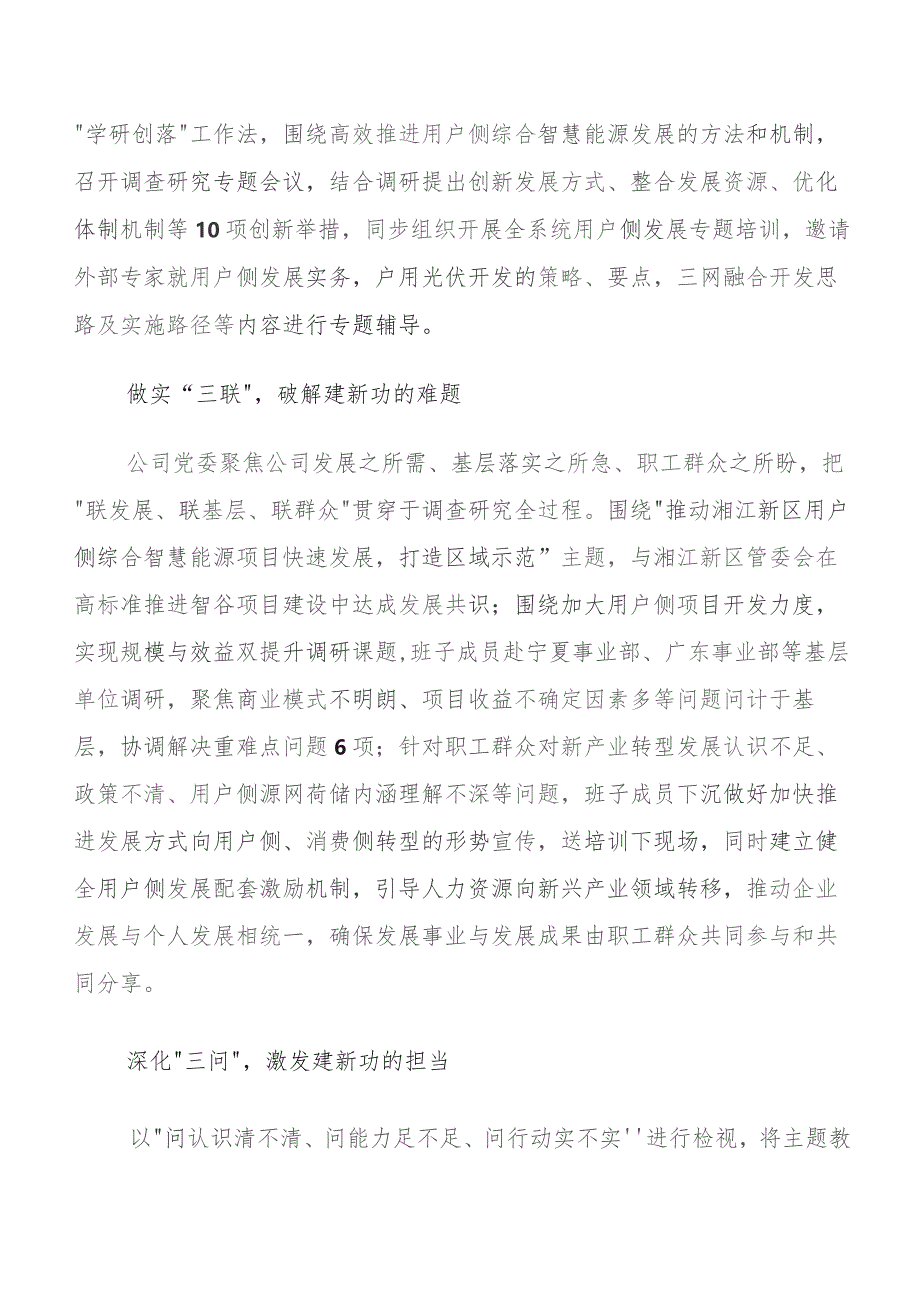 "学研创落"工作法，围绕高效推进用户侧综合智慧能源发展的方法和机制，召开调查研究专题会议，结合调研提出创新发展方式、整合发展资源、优化体制机制等10项创新举措，同步组织开展全系统用户侧发展专题培训，邀请外部专家就用户侧发展实务，户用光伏开发的策略、要点，三网融合开发思路及实施路径等内容进行专题辅导。

做实“三联"，破解建新功的难题

公司党委聚焦公司发展之所需、基层落实之所急、职工群众之所盼，把"联发展、联基层、联群众"贯穿于调查研究全过程。围绕"推动湘江新区用户侧综合智慧能源项目快速发展，打造区域示范”主题，与湘江新区管委会在高标准推进智谷项目建设中达成发展共识；围绕加大用户侧项目开发力度，实现规模与效益双提升调研课题,班子成员赴宁夏事业部、广东事业部等基层单位调研，聚焦商业模式不明朗、项目收益不确定因素多等问题问计于基层，协调解决重难点问题6项；针对职工群众对新产业转型发展认识不足、政策不清、用户侧源网荷储内涵理解不深等问题，班子成员下沉做好加快推进发展方式向用户侧、消费侧转型的形势宣传，送培训下现场，同时建立健全用户侧发展配套激励机制，引导人力资源向新兴产业领域转移，推动企业发展与个人发展相统一，确保发展事业与发展成果由职工群众共同参与和共同分享。

深化"三问"，激发建新功的担当

以"问认识清不清、问能力足不足、问行动实不实''进行检视，将主题教